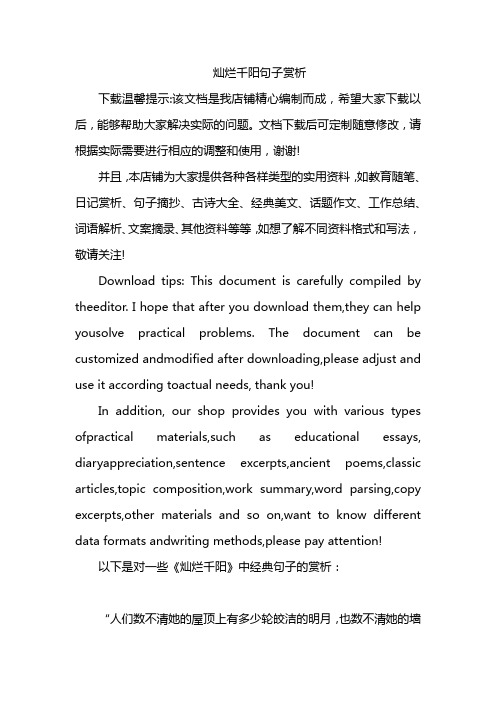 灿烂千阳句子赏析

下载温馨提示:该文档是我店铺精心编制而成，希望大家下载以后，能够帮助大家解决实际的问题。文档下载后可定制随意修改，请根据实际需要进行相应的调整和使用，谢谢!

并且,本店铺为大家提供各种各样类型的实用资料,如教育随笔、日记赏析、句子摘抄、古诗大全、经典美文、话题作文、工作总结、词语解析、文案摘录、其他资料等等,如想了解不同资料格式和写法，敬请关注!

Download tips: This document is carefully compiled by theeditor. I hope that after you download them,they can help yousolve practical problems. The document can be customized andmodified after downloading,please adjust and use it according toactual needs, thank you!

In addition, our shop provides you with various types ofpractical materials,such as educational essays, diaryappreciation,sentence excerpts,ancient poems,classic articles,topic composition,work summary,word parsing,copy excerpts,other materials and so on,want to know different data formats andwriting methods,please pay attention!

以下是对一些《灿烂千阳》中经典句子的赏析：

“人们数不清她的屋顶上有多少轮皎洁的明月，也数不清她的墙